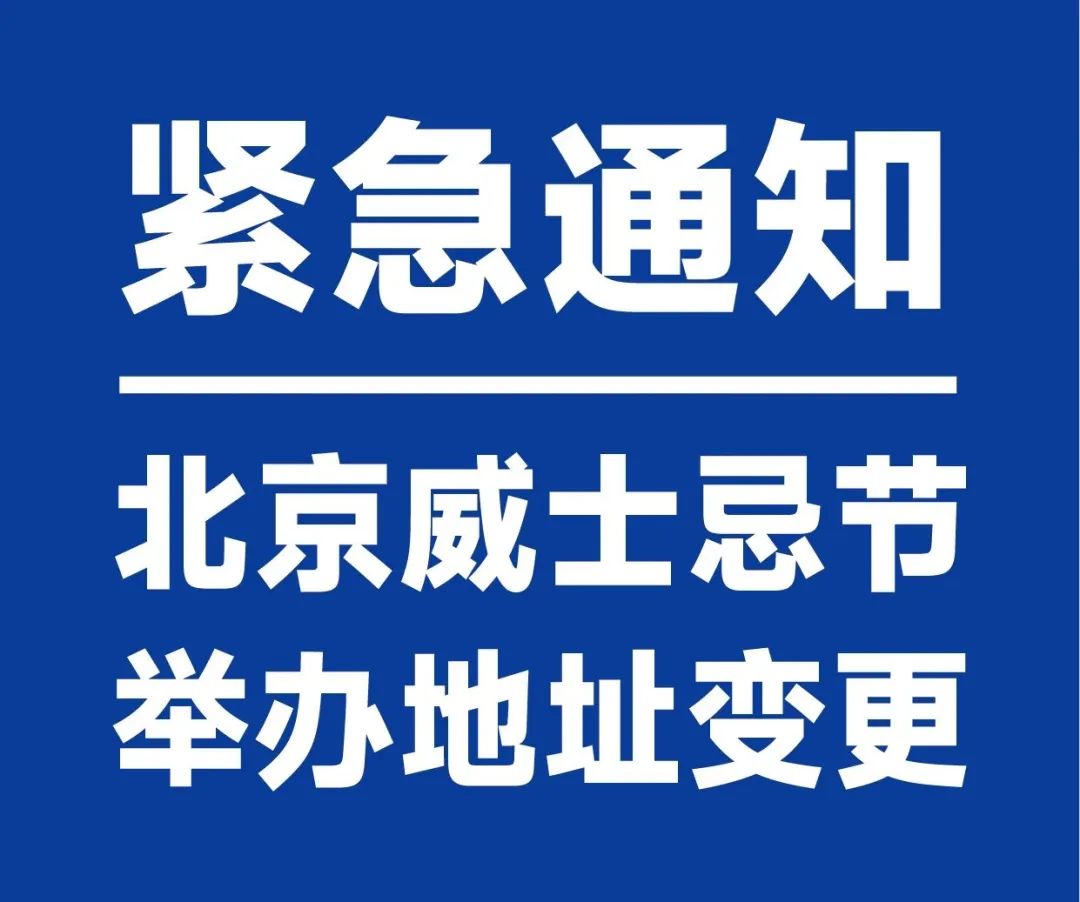 紧急通知

北京威士忌节
举办地址变更